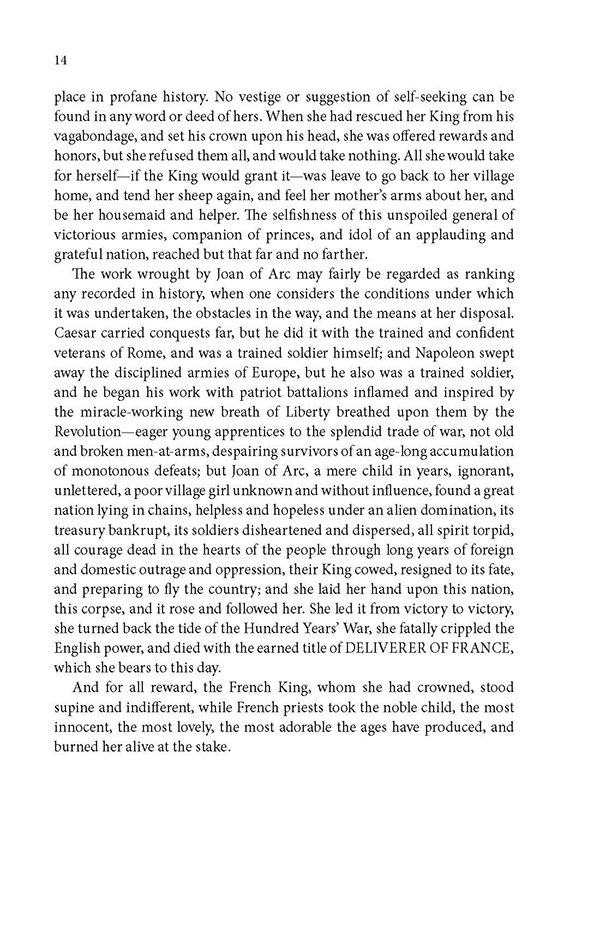 14

place in profane history. No vestige or suggestion of self-seeking can be found in any word or deed of hers. When she had rescued her King from his vagabondage, and set his crown upon his head, she was offered rewards and honors, but she refused them all, and would take nothing. All she would take for herself—if the King would grant it—was leave to go back to her village home, and tend her sheep again, and feel her mother's arms about her, and be her housemaid and helper. The selfishness of this unspoiled general of victorious armies, companion of princes, and idol of an applauding and grateful nation, reached but that far and no farther.

The work wrought by Joan of Arc may fairly be regarded as ranking any recorded in history, when one considers the conditions under which it was undertaken, the obstacles in the way, and the means at her disposal. Caesar carried conquests far, but he did it with the trained and confident veterans of Rome, and was a trained soldier himself; and Napoleon swept away the disciplined armies of Europe, but he also was a trained soldier, and he began his work with patriot battalions inflamed and inspired by the miracle-working new breath of Liberty breathed upon them by the Revolution—eager young apprentices to the splendid trade of war, not old and broken men-at-arms, despairing survivors of an age-long accumulation of monotonous defeats; but Joan of Arc, a mere child in years, ignorant, unlettered, a poor village girl unknown and without influence, found a great nation lying in chains, helpless and hopeless under an alien domination, its treasury bankrupt, its soldiers disheartened and dispersed, all spirit torpid, all courage dead in the hearts of the people through long years of foreign and domestic outrage and oppression, their King cowed, resigned to its fate, and preparing to fly the country; and she laid her hand upon this nation, this corpse, and it rose and followed her. She led it from victory to victory, she turned back the tide of the Hundred Years' War, she fatally crippled the English power, and died with the earned title of DELIVERER OF FRANCE, which she bears to this day.

And for all reward, the French King, whom she had crowned, stood supine and indifferent, while French priests took the noble child, the most innocent, the most lovely, the most adorable the ages have produced, and burned her alive at the stake.